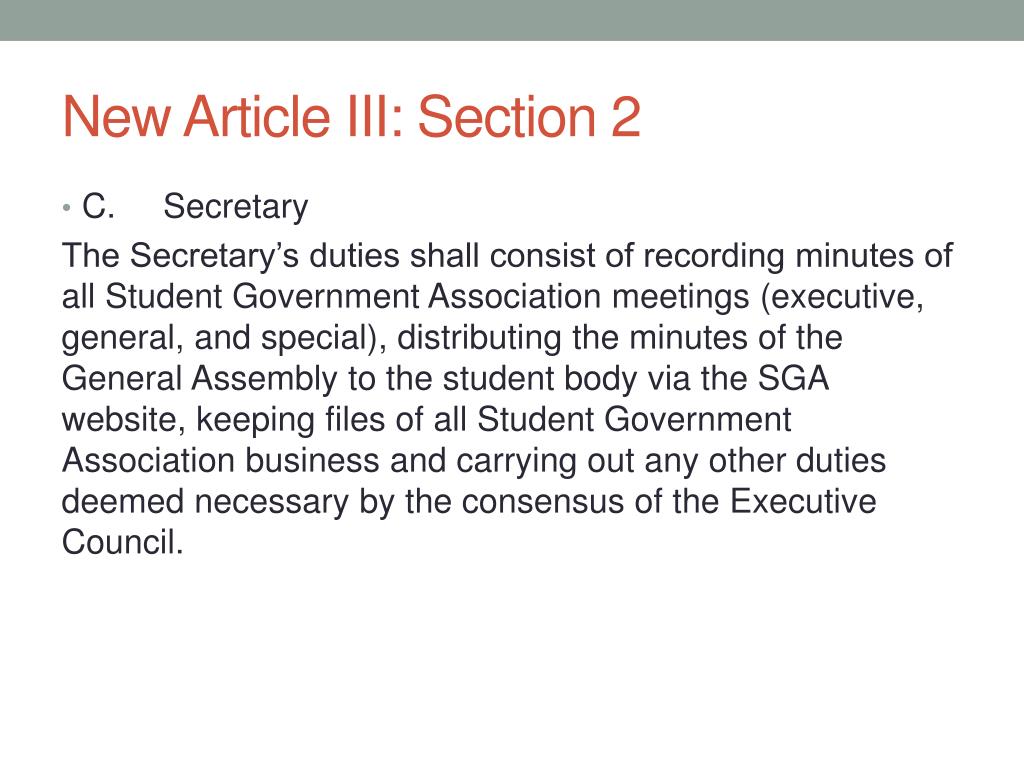 New Article III: Section 2

• C. Secretary

The Secretary’s duties shall consist of recording minutes of all Student Government Association meetings (executive, general, and special), distributing the minutes of the General Assembly to the student body via the SGA website, keeping files of all Student Government Association business and carrying out any other duties deemed necessary by the consensus of the Executive Council.